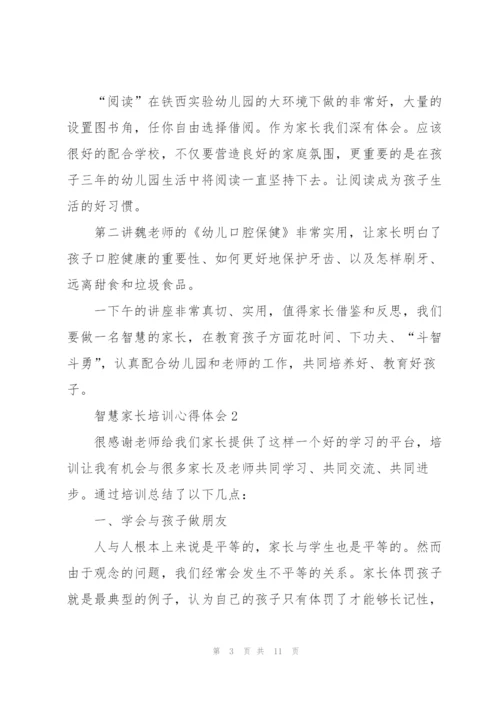 “阅读”在铁西实验幼儿园的大环境下做的非常好，大量的设置图书角，任你自由选择借阅。作为家长我们深有体会。应该很好的配合学校，不仅要营造良好的家庭氛围，更重要的是在孩子三年的幼儿园生活中将阅读一直坚持下去。让阅读成为孩子生活的好习惯。

第二讲魏老师的《幼儿口腔保健》非常实用，让家长明白了孩子口腔健康的重要性、如何更好地保护牙齿、以及怎样刷牙、远离甜食和垃圾食品。

一下午的讲座非常真切、实用，值得家长借鉴和反思，我们要做一名智慧的家长，在教育孩子方面花时间、下功夫、“斗智斗勇”，认真配合幼儿园和老师的工作，共同培养好、教育好孩子。

智慧家长培训心得体会2

很感谢老师给我们家长提供了这样一个好的学习的平台，培训让我有机会与很多家长及老师共同学习、共同交流、共同进步。通过培训总结了以下几点：

一、学会与孩子做朋友

人与人根本上来说是平等的，家长与学生也是平等的。然而由于观念的问题，我们经常会发生不平等的关系。家长体罚孩子就是最典型的例子，认为自己的孩子只有体罚了才能够长记性，

第 3 页 共 11 页